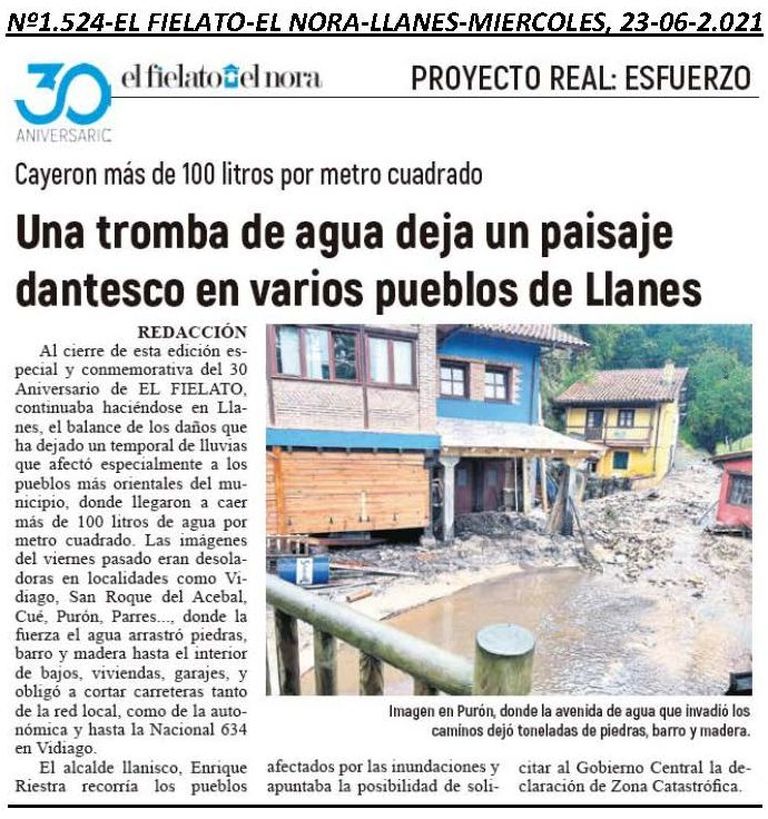 Nº1.524-EL FIELATO-EL NORA-LLANES-MIERCOLES, 23-06-2.021

30 ANIVERSARIO

el fielato el nora

PROYECTO REAL: ESFUERZO

Cayeron más de 100 litros por metro cuadrado

Una tromba de agua deja un paisaje dantesco en varios pueblos de Llanes

REDACCIÓN

Al cierre de esta edición especial y conmemorativa del 30 Aniversario de EL FIELATO, continuaba haciéndose en Llanes, el balance de los daños que ha dejado un temporal de lluvias que afectó especialmente a los pueblos más orientales del municipio, donde llegaron a caer más de 100 litros de agua por metro cuadrado. Las imágenes del viernes pasado eran desoladoras en localidades como Vidiago, San Roque del Acebal, Cué, Purón, Parres..., donde la fuerza el agua arrastró piedras, barro y madera hasta el interior de bajos, viviendas, garajes, y obligó a cortar carreteras tanto de la red local, como de la autonómica y hasta la Nacional 634 en Vidiago.

El alcalde llanisco, Enrique Riestra recorría los pueblos afectados por las inundaciones y apuntaba la posibilidad de solicitar al Gobierno Central la declaración de Zona Catastrófica.

Imagen en Purón, donde la avenida de agua que invadió los caminos dejó toneladas de piedras, barro y madera.